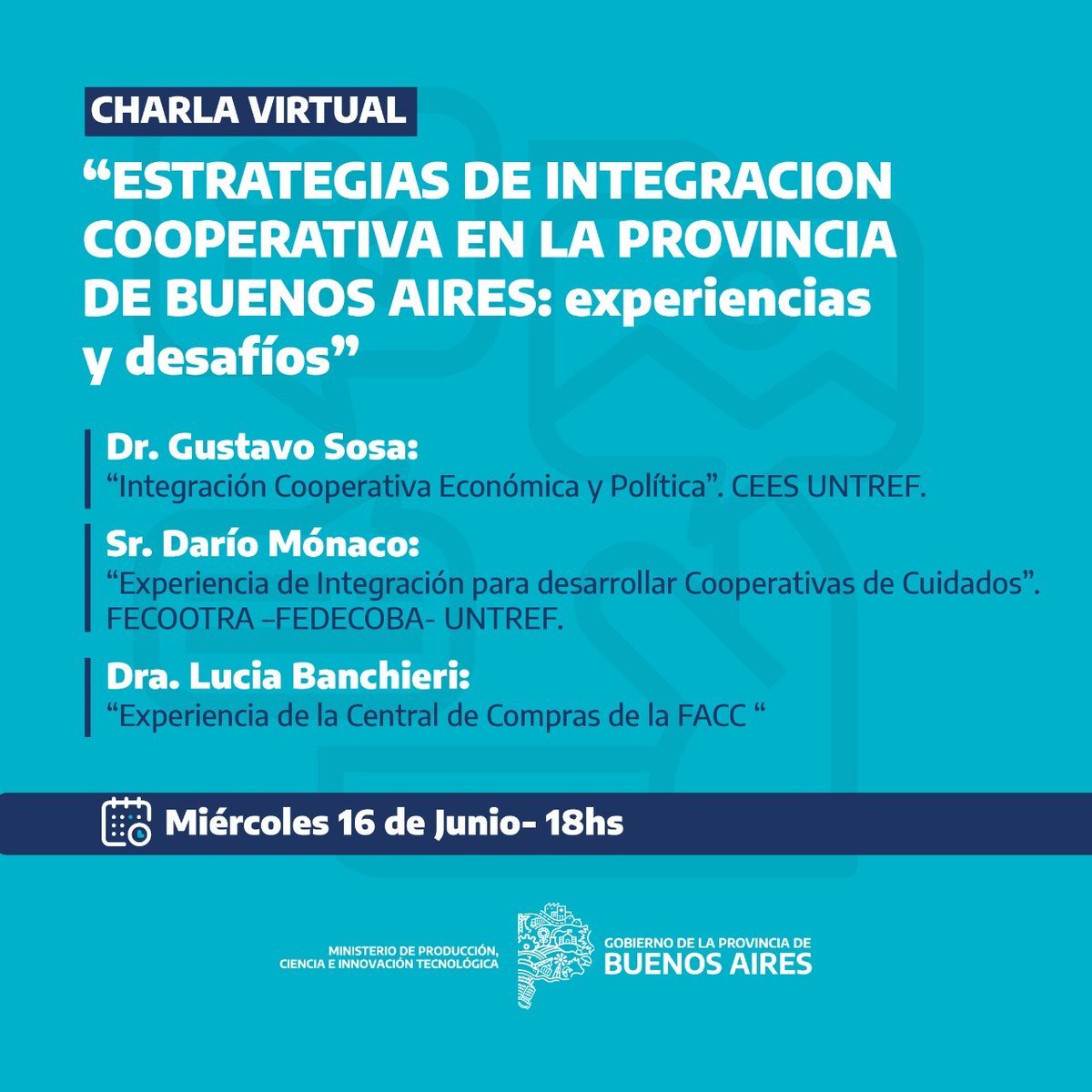 CHARLA VIRTUAL

"ESTRATEGIAS DE INTEGRACION COOPERATIVA EN LA PROVINCIA DE BUENOS AIRES: experiencias y desafíos"

Dr. Gustavo Sosa:
"Integración Cooperativa Económica y Política". CEES UNTREF.

Sr. Darío Mónaco:
"Experiencia de Integración para desarrollar Cooperativas de Cuidados". FECOOTRA –FEDECOBA- UNTREF.

Dra. Lucia Banchieri:
"Experiencia de la Central de Compras de la FACC "

Miércoles 16 de Junio- 18hs

MINISTERIO DE PRODUCCIÓN, CIENCIA E INNOVACIÓN TECNOLÓGICA

GOBIERNO DE LA PROVINCIA DE
BUENOS AIRES